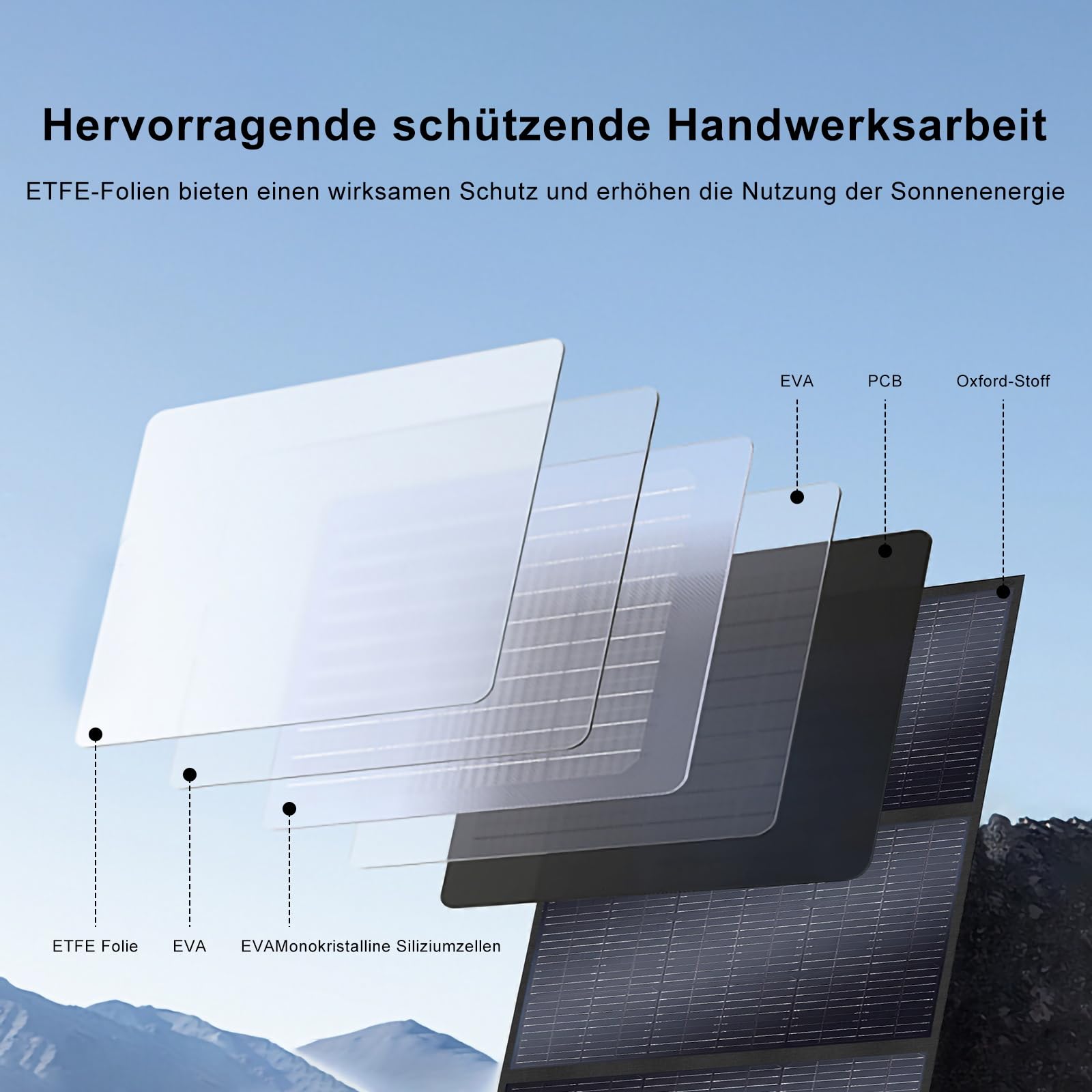 Hervorragende schützende Handwerksarbeit

ETFE-Folien bieten einen wirksamen Schutz und erhöhen die Nutzung der Sonnenenergie

EVA

PCB

Oxford-Stoff

ETFE Folie

EVA

EVAMonokristalline Siliziumzellen